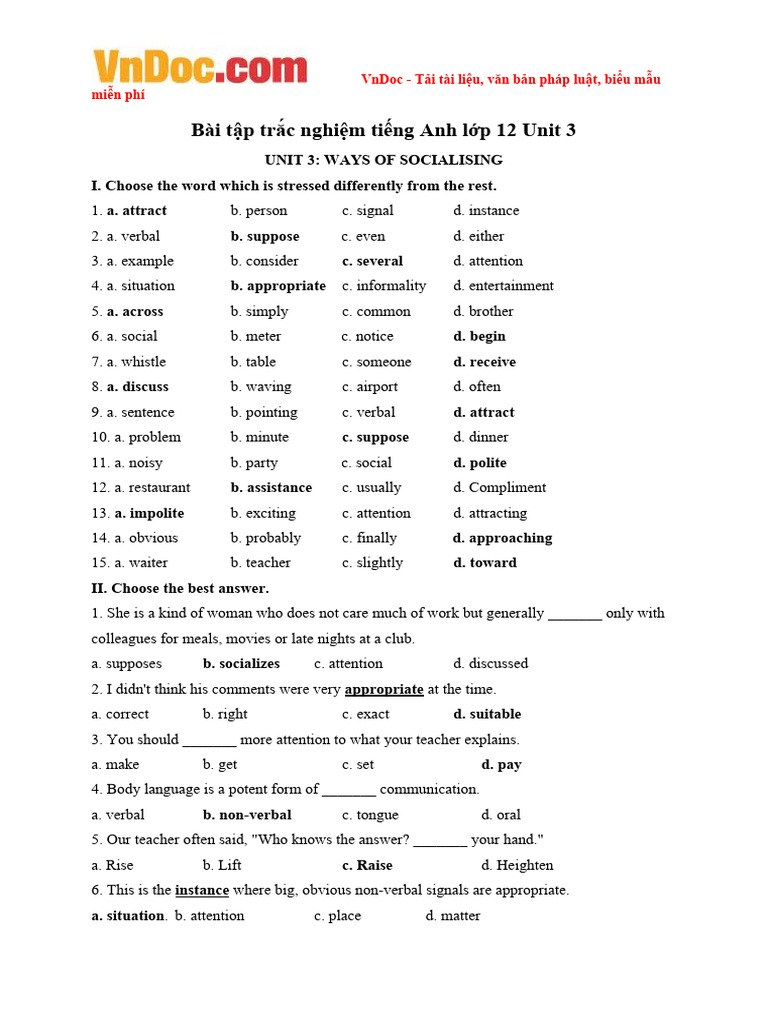 VnDoc.com

VnDoc - Tải tài liệu, văn bản pháp luật, biểu mẫu miễn phí

Bài tập trắc nghiệm tiếng Anh lớp 12 Unit 3

UNIT 3: WAYS OF SOCIALISING

I. Choose the word which is stressed differently from the rest.

1. a. attract b. person c. signal d. instance
2. a. verbal b. suppose c. even d. either
3. a. example b. consider c. several d. attention
4. a. situation b. appropriate c. informality d. entertainment
5. a. across b. simply c. common d. brother
6. a. social b. meter c. notice d. begin
7. a. whistle b. table c. someone d. receive
8. a. discuss b. waving c. airport d. often
9. a. sentence b. pointing c. verbal d. attract
10. a. problem b. minute c. suppose d. dinner
11. a. noisy b. party c. social d. polite
12. a. restaurant b. assistance c. usually d. Compliment
13. a. impolite b. exciting c. attention d. attracting
14. a. obvious b. probably c. finally d. approaching
15. a. waiter b. teacher c. slightly d. toward

II. Choose the best answer.

1. She is a kind of woman who does not care much of work but generally _______ only with colleagues for meals, movies or late nights at a club.

a. supposes b. socializes c. attention d. discussed

2. I didn't think his comments were very appropriate at the time.

a. correct b. right c. exact d. suitable

3. You should _______ more attention to what your teacher explains.

a. make b. get c. set d. pay

4. Body language is a potent form of _______ communication.

a. verbal b. non-verbal c. tongue d. oral

5. Our teacher often said, "Who knows the answer? _______ your hand."

a. Rise b. Lift c. Raise d. Heighten

6. This is the instance where big, obvious non-verbal signals are appropriate.

a. situation. b. attention c. place d. matter